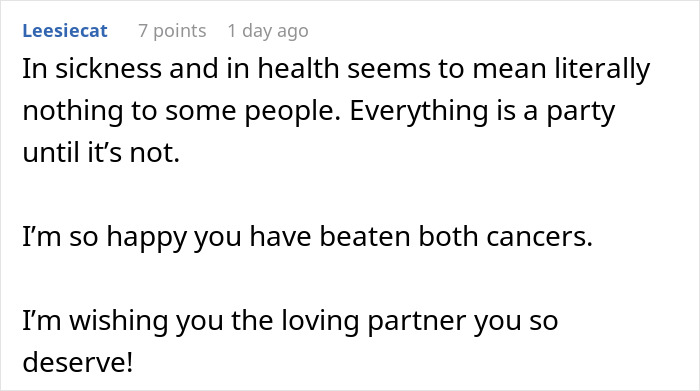 Leesiecat 7 points 1 day ago

In sickness and in health seems to mean literally nothing to some people. Everything is a party until it's not.

I'm so happy you have beaten both cancers.

I'm wishing you the loving partner you so deserve!